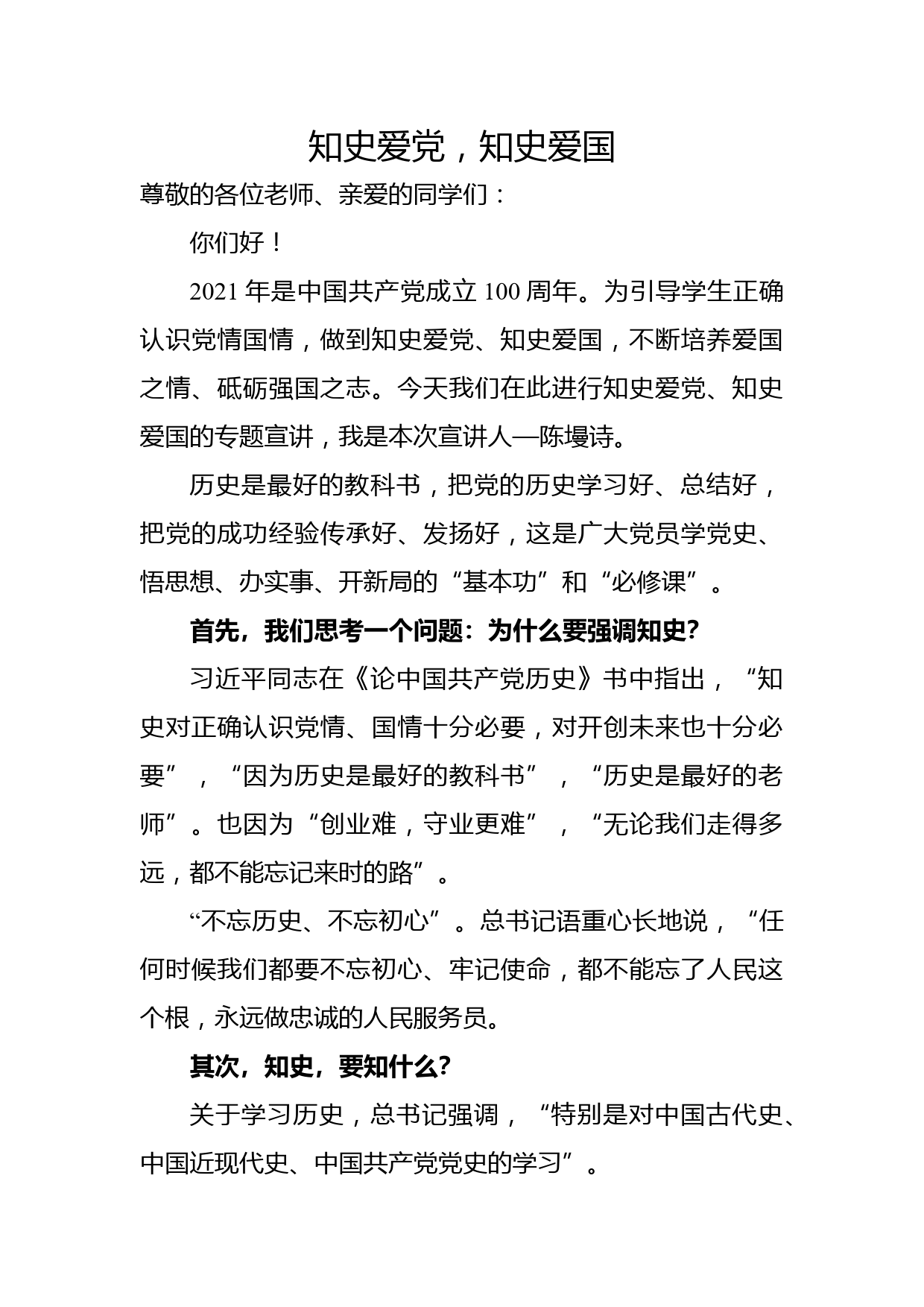 知史爱党，知史爱国

尊敬的各位老师、亲爱的同学们：

你们好！

2021 年是中国共产党成立 100 周年。为引导学生正确认识党情国情，做到知史爱党、知史爱国，不断培养爱国之情、砥砺强国之志。今天我们在此进行知史爱党、知史爱国的专题宣讲，我是本次宣讲人—陈墁诗。

历史是最好的教科书，把党的历史学习好、总结好，把党的成功经验传承好、发扬好，这是广大党员学党史、悟思想、办实事、开新局的“基本功”和“必修课”。

首先，我们思考一个问题：为什么要强调知史？

习近平同志在《论中国共产党历史》书中指出，“知史对正确认识党情、国情十分必要，对开创未来也十分必要”，“因为历史是最好的教科书”，“历史是最好的老师”。也因为“创业难，守业更难”，“无论我们走得多远，都不能忘记来时的路”。

“不忘历史、不忘初心”。总书记语重心长地说，“任何时候我们都要不忘初心、牢记使命，都不能忘了人民这个根，永远做忠诚的人民服务员。

其次，知史，要知什么?

关于学习历史，总书记强调，“特别是对中国古代史、中国近现代史、中国共产党党史的学习”。